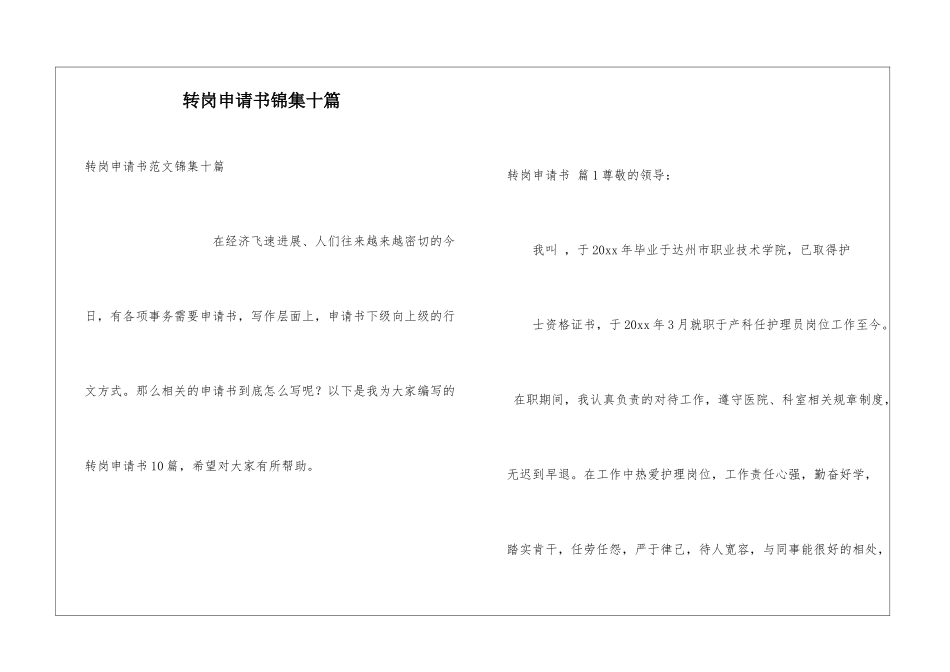 转岗申请书锦集十篇

转岗申请书范文锦集十篇

在经济飞速进展、人们往来越来越密切的今日，有各项事务需要申请书，写作层面上，申请书下级向上级的行文方式。那么相关的申请书到底怎么写呢？以下是我为大家编写的转岗申请书10篇，希望对大家有所帮助。

转岗申请书 篇1尊敬的领导：

我叫 ，于20xx年毕业于达州市职业技术学院，已取得护士资格证书，于20xx年3月就职于产科任护理员岗位工作至今。

在职期间，我认真负责的对待工作，遵守医院、科室相关规章制度，无迟到早退。在工作中热爱护理岗位，工作责任心强，勤奋好学，踏实肯干，任劳任怨，严于律己，待人宽容，与同事能很好的相处，